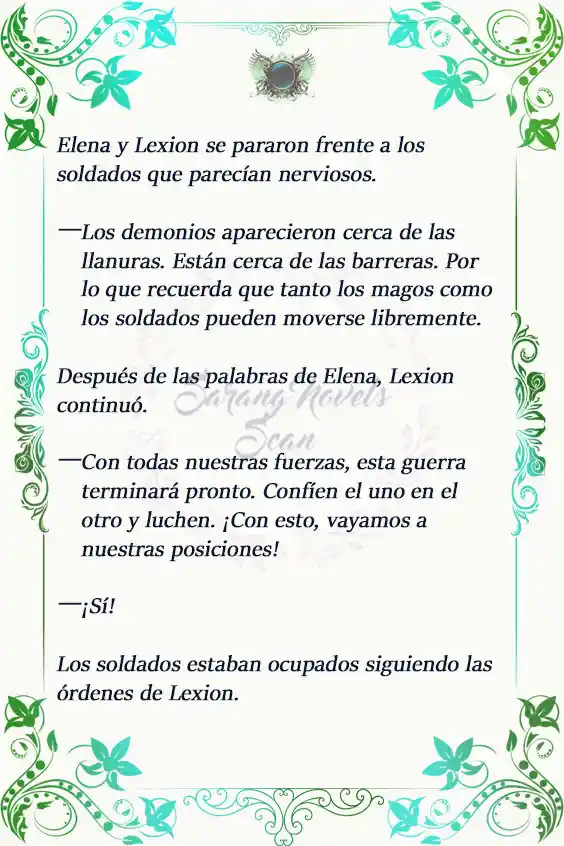 Elena y Lexion se pararon frente a los soldados que parecían nerviosos.

—Los demonios aparecieron cerca de las llanuras. Están cerca de las barreras. Por lo que recuerda que tanto los magos como los soldados pueden moverse libremente.

Después de las palabras de Elena, Lexion continuó.

Sarang Novels Scan

—Con todas nuestras fuerzas, esta guerra terminará pronto. Confíen el uno en el otro y luchen. ¡Con esto, vayamos a nuestras posiciones!

—¡Sí!

Los soldados estaban ocupados siguiendo las órdenes de Lexion.